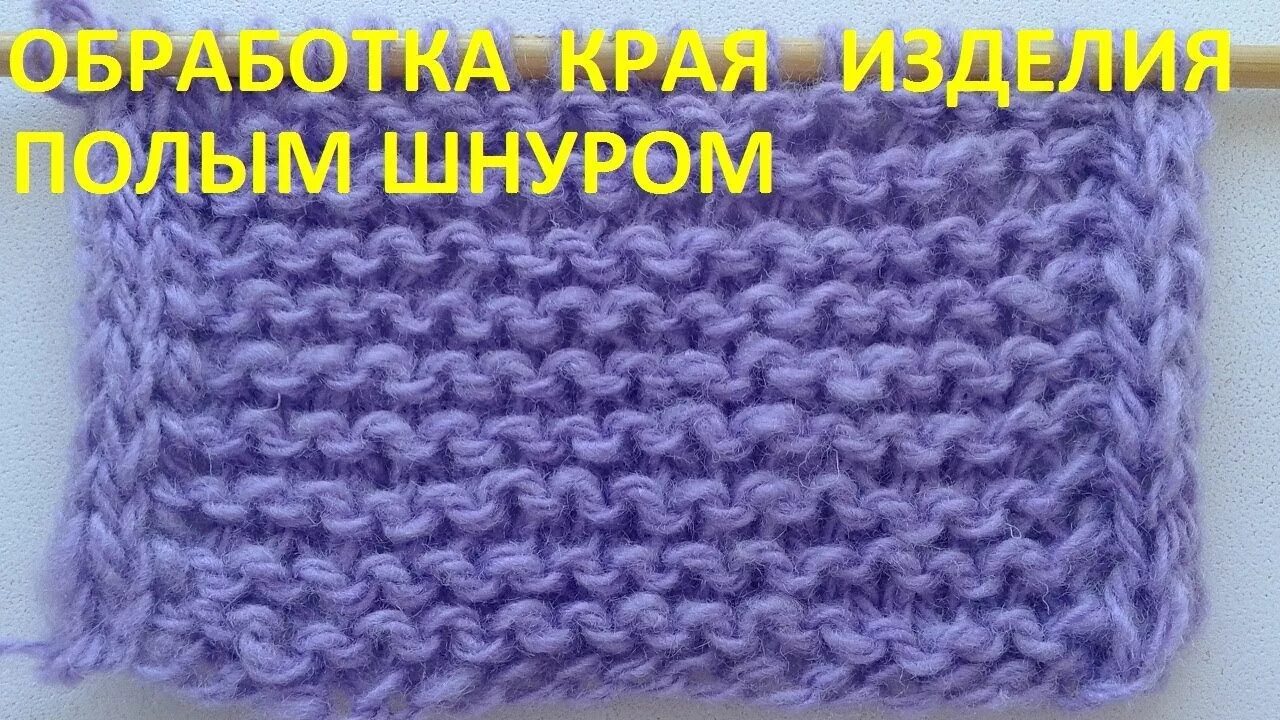 ОБРАБОТКА КРАЯ ИЗДЕЛИЯ ПОЛЫМ ШНУРОМ